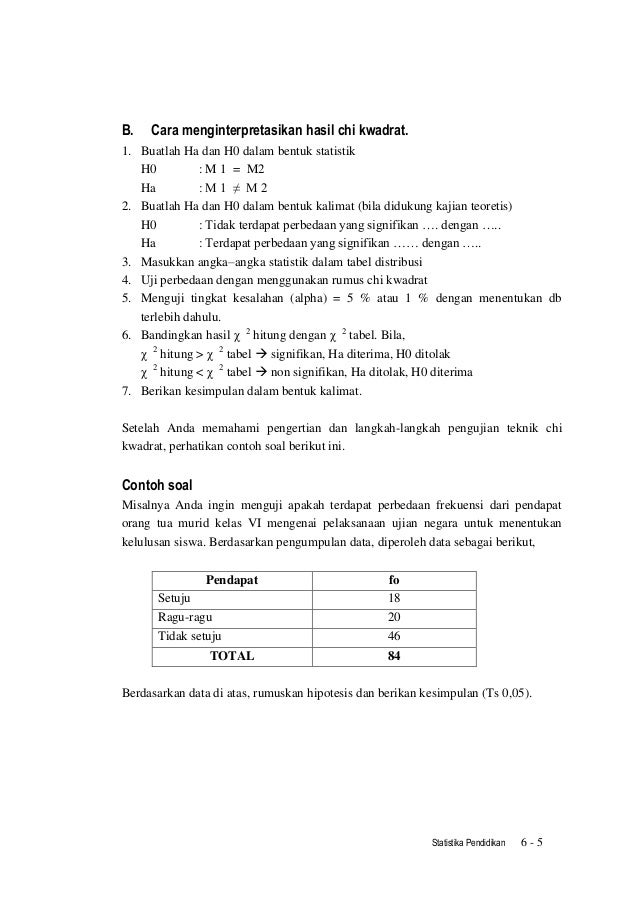 B. Cara menginterpretasikan hasil chi kwadrat.

1. Buatlah Ha dan H0 dalam bentuk statistik
H0 : M 1 = M2
Ha : M 1 $\neq$ M 2
2. Buatlah Ha dan H0 dalam bentuk kalimat (bila didukung kajian teoretis)
H0 : Tidak terdapat perbedaan yang signifikan …. dengan …..
Ha : Terdapat perbedaan yang signifikan …… dengan …..
3. Masukkan angka–angka statistik dalam tabel distribusi
4. Uji perbedaan dengan menggunakan rumus chi kwadrat
5. Menguji tingkat kesalahan (alpha) = 5 % atau 1 % dengan menentukan db terlebih dahulu.
6. Bandingkan hasil $\chi^2$ hitung dengan $\chi^2$ tabel. Bila,
$\chi^2$ hitung > $\chi^2$ tabel → signifikan, Ha diterima, H0 ditolak
$\chi^2$ hitung < $\chi^2$ tabel → non signifikan, Ha ditolak, H0 diterima
7. Berikan kesimpulan dalam bentuk kalimat.

Setelah Anda memahami pengertian dan langkah-langkah pengujian teknik chi kwadrat, perhatikan contoh soal berikut ini.

Contoh soal
Misalnya Anda ingin menguji apakah terdapat perbedaan frekuensi dari pendapat orang tua murid kelas VI mengenai pelaksanaan ujian negara untuk menentukan kelulusan siswa. Berdasarkan pengumpulan data, diperoleh data sebagai berikut,

| Pendapat | fo |
|---|---|
| Setuju | 18 |
| Ragu-ragu | 20 |
| Tidak setuju | 46 |
| TOTAL | 84 |

Berdasarkan data di atas, rumuskan hipotesis dan berikan kesimpulan (Ts 0,05).

Statistika Pendidikan 6 - 5